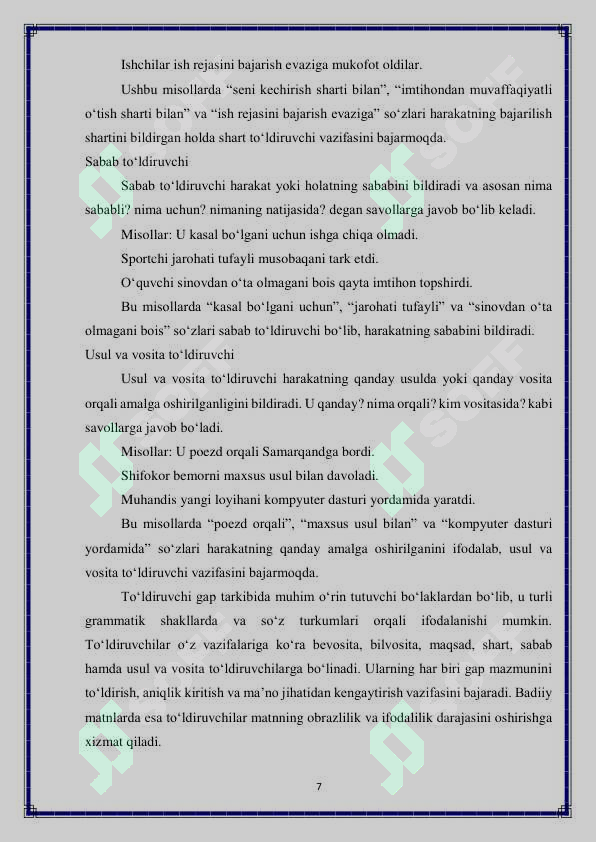 Ishchilar ish rejasini bajarish evaziga mukofot oldilar.

Ushbu misollarda “seni kechirish sharti bilan”, “imtihondan muvaffaqiyatli o‘tish sharti bilan” va “ish rejasini bajarish evaziga” so‘zlari harakatning bajarilish shartini bildirgan holda shart to‘ldiruvchi vazifasini bajarmoqda.

Sabab to‘ldiruvchi

Sabab to‘ldiruvchi harakat yoki holatning sababini bildiradi va asosan nima sababli? nima uchun? nimaning natijasida? degan savollarga javob bo‘lib keladi.

Misollar: U kasal bo‘lgani uchun ishga chiqa olmadi.

Sportchi jarohati tufayli musobaqani tark etdi.

O‘quvchi sinovdan o‘ta olmagani bois qayta imtihon topshirdi.

Bu misollarda “kasal bo‘lgani uchun”, “jarohati tufayli” va “sinovdan o‘ta olmagani bois” so‘zlari sabab to‘ldiruvchi bo‘lib, harakatning sababini bildiradi.

Usul va vosita to‘ldiruvchi

Usul va vosita to‘ldiruvchi harakatning qanday usulda yoki qanday vosita orqali amalga oshirilganligini bildiradi. U qanday? nima orqali? kim vositasida? kabi savollarga javob bo‘ladi.

Misollar: U poezd orqali Samarqandga bordi.

Shifokor bemorni maxsus usul bilan davoladi.

Muhandis yangi loyihani kompyuter dasturi yordamida yaratdi.

Bu misollarda “poezd orqali”, “maxsus usul bilan” va “kompyuter dasturi yordamida” so‘zlari harakatning qanday amalga oshirilganini ifodalab, usul va vosita to‘ldiruvchi vazifasini bajarmoqda.

To‘ldiruvchi gap tarkibida muhim o‘rin tutuvchi bo‘laklardan bo‘lib, u turli grammatik shakllarda va so‘z turkumlari orqali ifodalanishi mumkin. To‘ldiruvchilar o‘z vazifalariga ko‘ra bevosita, bilvosita, maqsad, shart, sabab hamda usul va vosita to‘ldiruvchilarga bo‘linadi. Ularning har biri gap mazmunini to‘ldirish, aniqlik kiritish va ma’no jihatidan kengaytirish vazifasini bajaradi. Badiiy matnlarda esa to‘ldiruvchilar matnning obrazlilik va ifodalilik darajasini oshirishga xizmat qiladi.

7